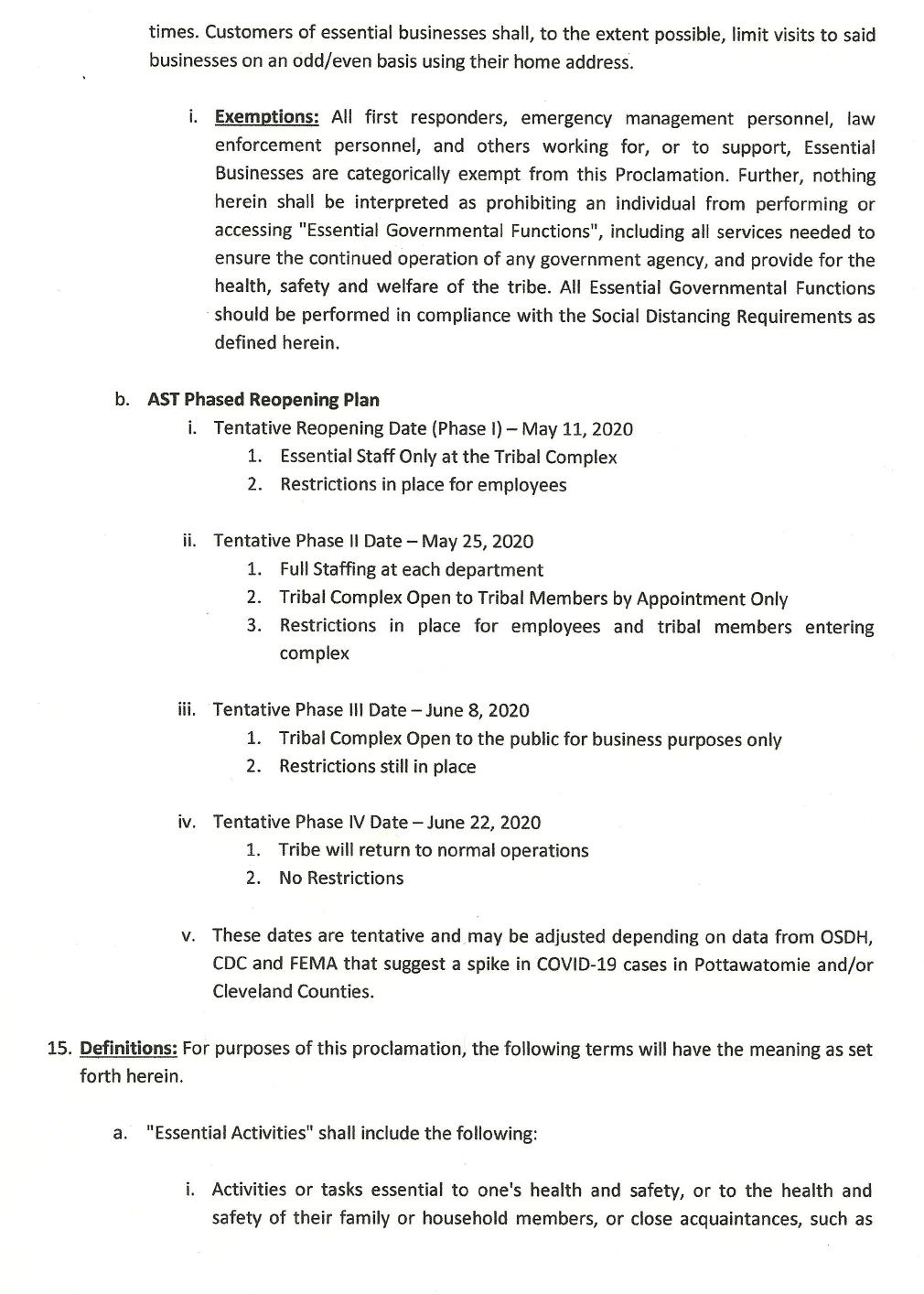 times. Customers of essential businesses shall, to the extent possible, limit visits to said businesses on an odd/even basis using their home address.

i. Exemptions: All first responders, emergency management personnel, law enforcement personnel, and others working for, or to support, Essential Businesses are categorically exempt from this Proclamation. Further, nothing herein shall be interpreted as prohibiting an individual from performing or accessing "Essential Governmental Functions", including all services needed to ensure the continued operation of any government agency, and provide for the health, safety and welfare of the tribe. All Essential Governmental Functions should be performed in compliance with the Social Distancing Requirements as defined herein.

b. AST Phased Reopening Plan
i. Tentative Reopening Date (Phase I) – May 11, 2020
1. Essential Staff Only at the Tribal Complex
2. Restrictions in place for employees

ii. Tentative Phase II Date – May 25, 2020
1. Full Staffing at each department
2. Tribal Complex Open to Tribal Members by Appointment Only
3. Restrictions in place for employees and tribal members entering complex

iii. Tentative Phase III Date – June 8, 2020
1. Tribal Complex Open to the public for business purposes only
2. Restrictions still in place

iv. Tentative Phase IV Date – June 22, 2020
1. Tribe will return to normal operations
2. No Restrictions

v. These dates are tentative and may be adjusted depending on data from OSDH, CDC and FEMA that suggest a spike in COVID-19 cases in Pottawatomie and/or Cleveland Counties.

15. Definitions: For purposes of this proclamation, the following terms will have the meaning as set forth herein.

a. "Essential Activities" shall include the following:

i. Activities or tasks essential to one's health and safety, or to the health and safety of their family or household members, or close acquaintances, such as